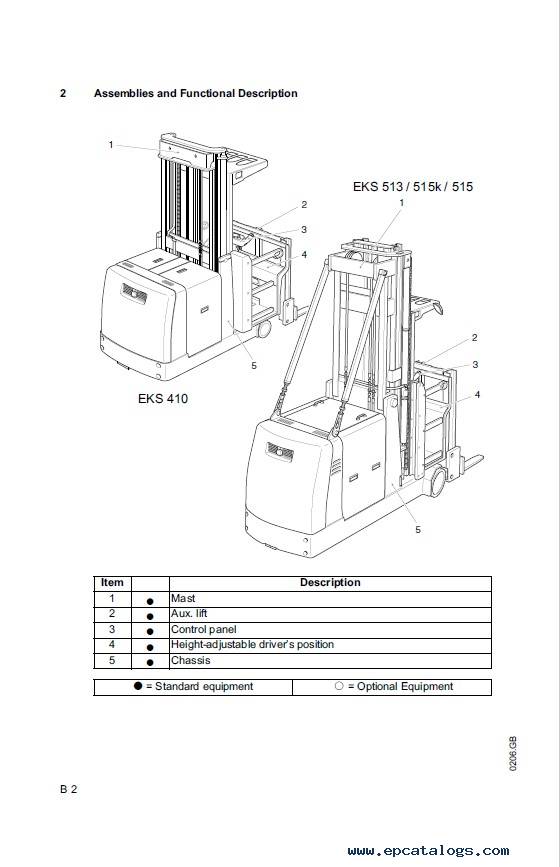 2 Assemblies and Functional Description

1

2

3

4

5

EKS 410

EKS 513 / 515k / 515

1

2

3

4

5

| Item | | Description |
|---|---|---|
| 1 | ● | Mast |
| 2 | ● | Aux. lift |
| 3 | ● | Control panel |
| 4 | ● | Height-adjustable driver's position |
| 5 | ● | Chassis |

| ● = Standard equipment | ○ = Optional Equipment |
|---|---|

0206.GB

B 2

www.epcatalogs.com